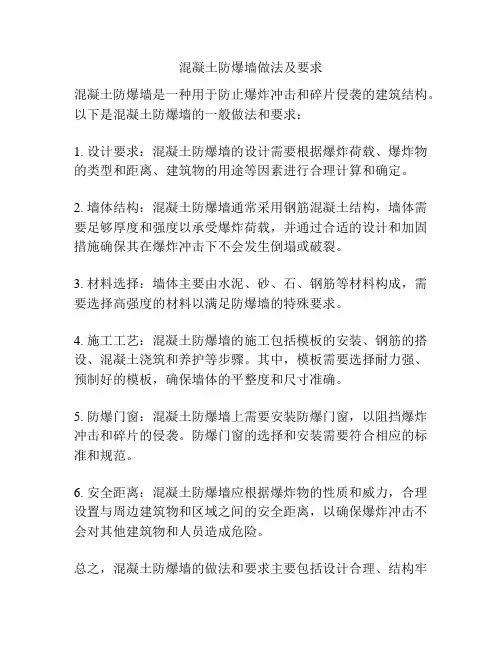 混凝土防爆墙做法及要求

混凝土防爆墙是一种用于防止爆炸冲击和碎片侵袭的建筑结构。以下是混凝土防爆墙的一般做法和要求：

1. 设计要求：混凝土防爆墙的设计需要根据爆炸荷载、爆炸物的类型和距离、建筑物的用途等因素进行合理计算和确定。

2. 墙体结构：混凝土防爆墙通常采用钢筋混凝土结构，墙体需要足够厚度和强度以承受爆炸荷载，并通过合适的设计和加固措施确保其在爆炸冲击下不会发生倒塌或破裂。

3. 材料选择：墙体主要由水泥、砂、石、钢筋等材料构成，需要选择高强度的材料以满足防爆墙的特殊要求。

4. 施工工艺：混凝土防爆墙的施工包括模板的安装、钢筋的搭设、混凝土浇筑和养护等步骤。其中，模板需要选择耐力强、预制好的模板，确保墙体的平整度和尺寸准确。

5. 防爆门窗：混凝土防爆墙上需要安装防爆门窗，以阻挡爆炸冲击和碎片的侵袭。防爆门窗的选择和安装需要符合相应的标准和规范。

6. 安全距离：混凝土防爆墙应根据爆炸物的性质和威力，合理设置与周边建筑物和区域之间的安全距离，以确保爆炸冲击不会对其他建筑物和人员造成危险。

总之，混凝土防爆墙的做法和要求主要包括设计合理、结构牢